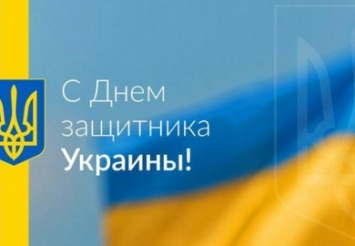 С Днем защитника Украины!